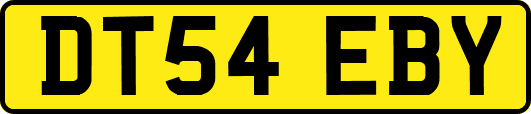 DT54 EBY